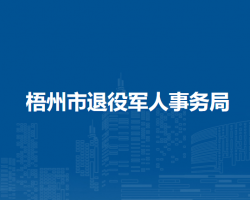 梧州市退役军人事务局